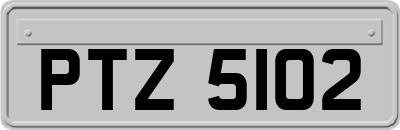 PTZ 5102